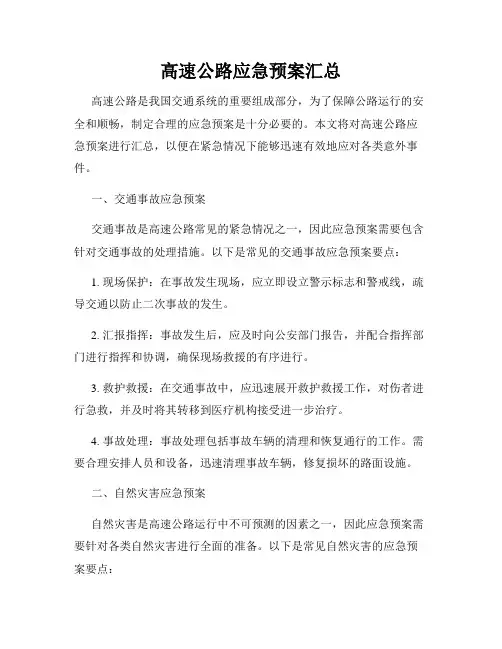 高速公路应急预案汇总

高速公路是我国交通系统的重要组成部分，为了保障公路运行的安全和顺畅，制定合理的应急预案是十分必要的。本文将对高速公路应急预案进行汇总，以便在紧急情况下能够迅速有效地应对各类意外事件。

一、交通事故应急预案

交通事故是高速公路常见的紧急情况之一，因此应急预案需要包含针对交通事故的处理措施。以下是常见的交通事故应急预案要点：

1. 现场保护：在事故发生现场，应立即设立警示标志和警戒线，疏导交通以防止二次事故的发生。

2. 汇报指挥：事故发生后，应及时向公安部门报告，并配合指挥部门进行指挥和协调，确保现场救援的有序进行。

3. 救护救援：在交通事故中，应迅速展开救护救援工作，对伤者进行急救，并及时将其转移到医疗机构接受进一步治疗。

4. 事故处理：事故处理包括事故车辆的清理和恢复通行的工作。需要合理安排人员和设备，迅速清理事故车辆，修复损坏的路面设施。

二、自然灾害应急预案

自然灾害是高速公路运行中不可预测的因素之一，因此应急预案需要针对各类自然灾害进行全面的准备。以下是常见自然灾害的应急预案要点：